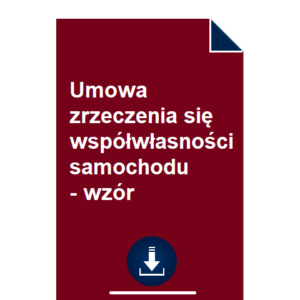 Umowa zrzeczenia się współwłasności samochodu - wzór